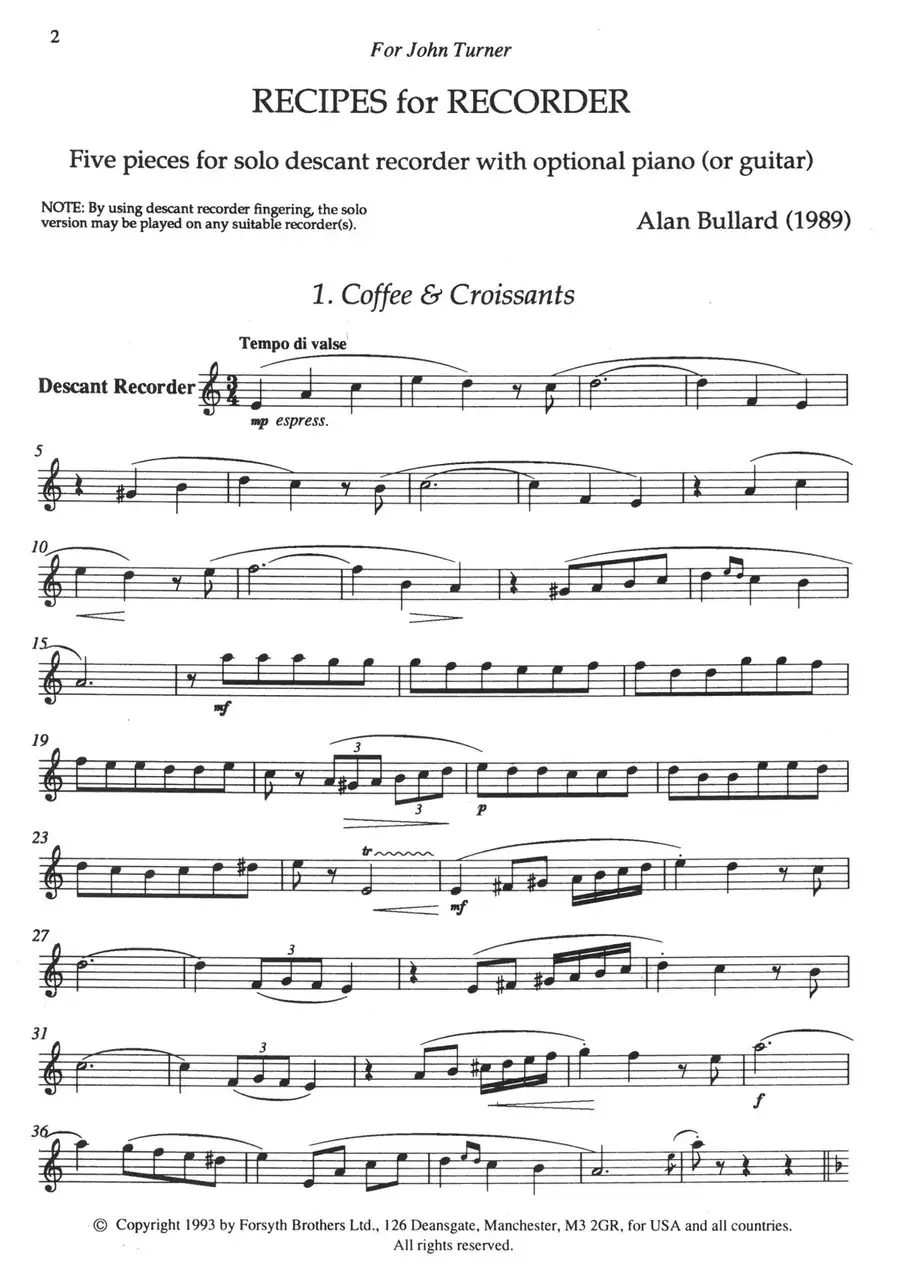 2

For John Turner

RECIPES for RECORDER

Five pieces for solo descant recorder with optional piano (or guitar)

NOTE: By using descant recorder fingering, the solo version may be played on any suitable recorder(s).

Alan Bullard (1989)

1. Coffee & Croissants

Tempo di valse

Descant Recorder

mp espress.

5

10

15

mf

19

3

3

p

23

tr

mf

27

3

31

3

f

36

© Copyright 1993 by Forsyth Brothers Ltd., 126 Deansgate, Manchester, M3 2GR, for USA and all countries.
All rights reserved.